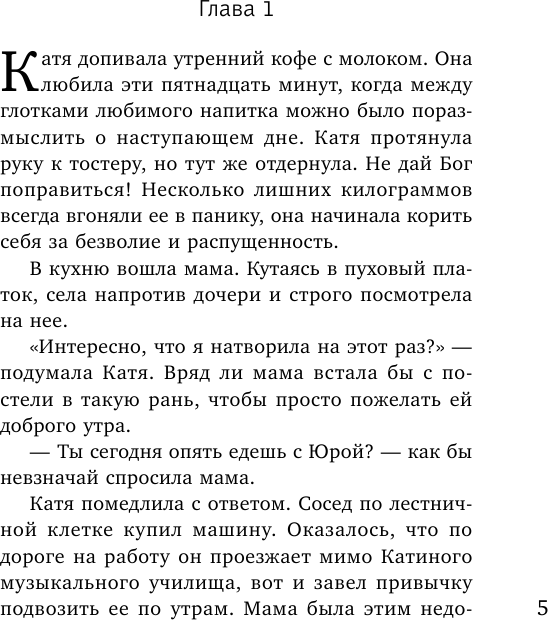 Глава 1

Катя допивала утренний кофе с молоком. Она любила эти пятнадцать минут, когда между глотками любимого напитка можно было поразмыслить о наступающем дне. Катя протянула руку к тостеру, но тут же отдернула. Не дай Бог поправиться! Несколько лишних килограммов всегда вгоняли ее в панику, она начинала корить себя за безволие и распущенность.

В кухню вошла мама. Кутаясь в пуховый платок, села напротив дочери и строго посмотрела на нее.

«Интересно, что я натворила на этот раз?» — подумала Катя. Вряд ли мама встала бы с постели в такую рань, чтобы просто пожелать ей доброго утра.

— Ты сегодня опять едешь с Юрой? — как бы невзначай спросила мама.

Катя помедлила с ответом. Сосед по лестничной клетке купил машину. Оказалось, что по дороге на работу он проезжает мимо Катиного музыкального училища, вот и завел привычку подвозить ее по утрам. Мама была этим недо-

5